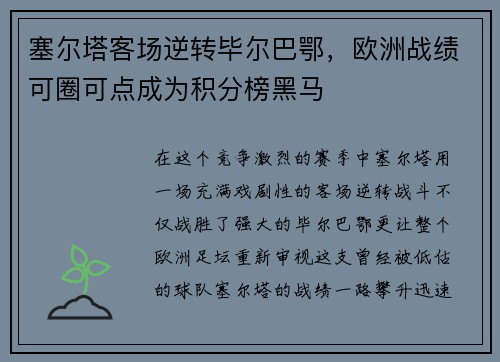 塞尔塔客场逆转毕尔巴鄂，欧洲战绩可圈可点成为积分榜黑马

在这个竞争激烈的赛季中塞尔塔用一场充满戏剧性的客场逆转战斗不仅战胜了强大的毕尔巴鄂更让整个欧洲足坛重新审视这支曾经被低估的球队塞尔塔的战绩一路攀升迅速